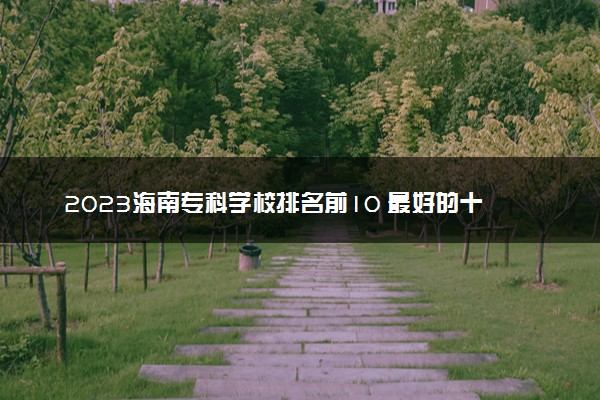 2023海南专科学校排名前10 最好的十